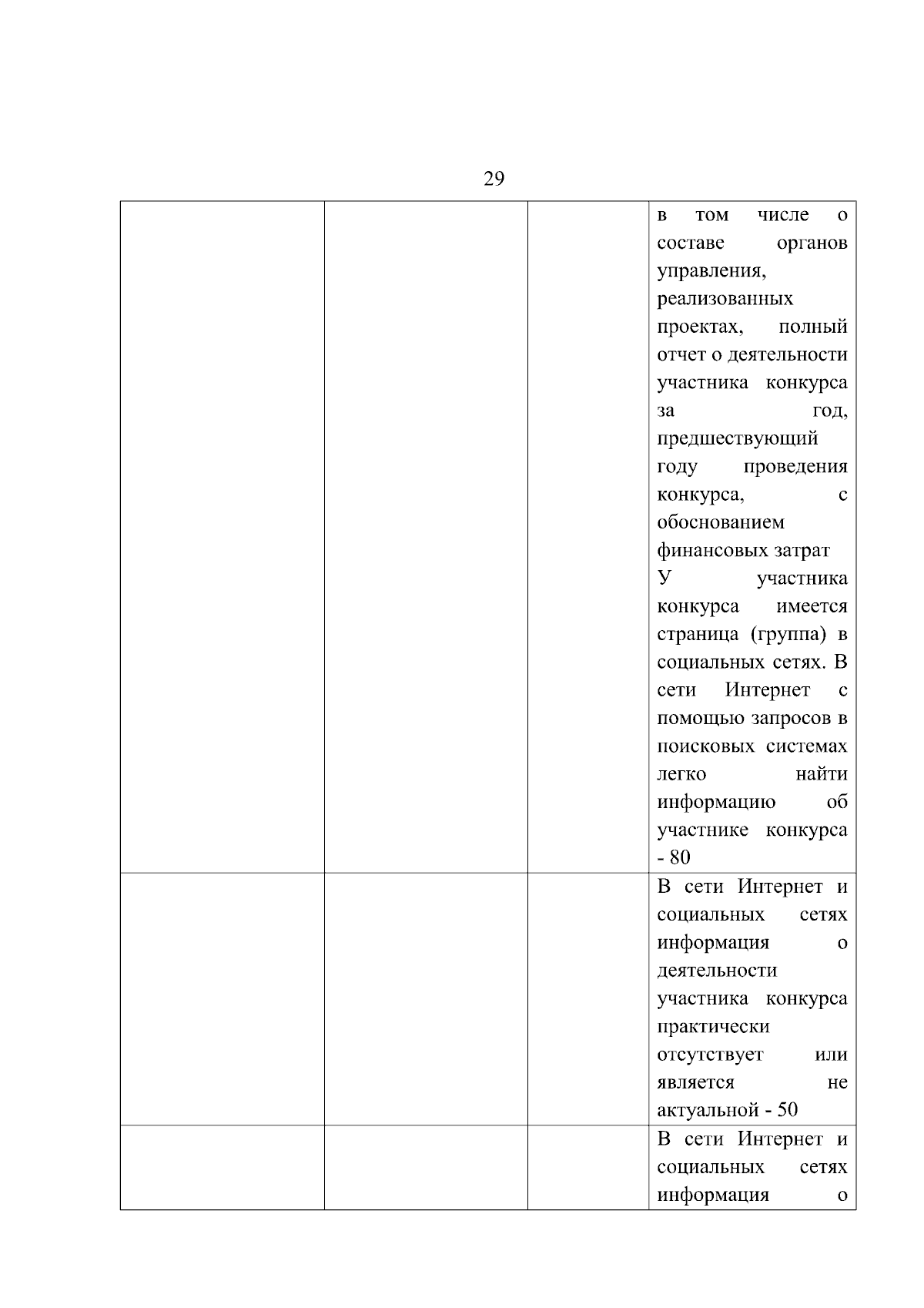 29

|  |  |  |  |
|---|---|---|---|
|  |  |  | в том числе о составе органов управления, реализованных проектах, полный отчет о деятельности участника конкурса за год, предшествующий году проведения конкурса, с обоснованием финансовых затрат У участника конкурса имеется страница (группа) в социальных сетях. В сети Интернет с помощью запросов в поисковых системах легко найти информацию об участнике конкурса - 80 |
|  |  |  | В сети Интернет и социальных сетях информация о деятельности участника конкурса практически отсутствует или является не актуальной - 50 |
|  |  |  | В сети Интернет и социальных сетях информация о |